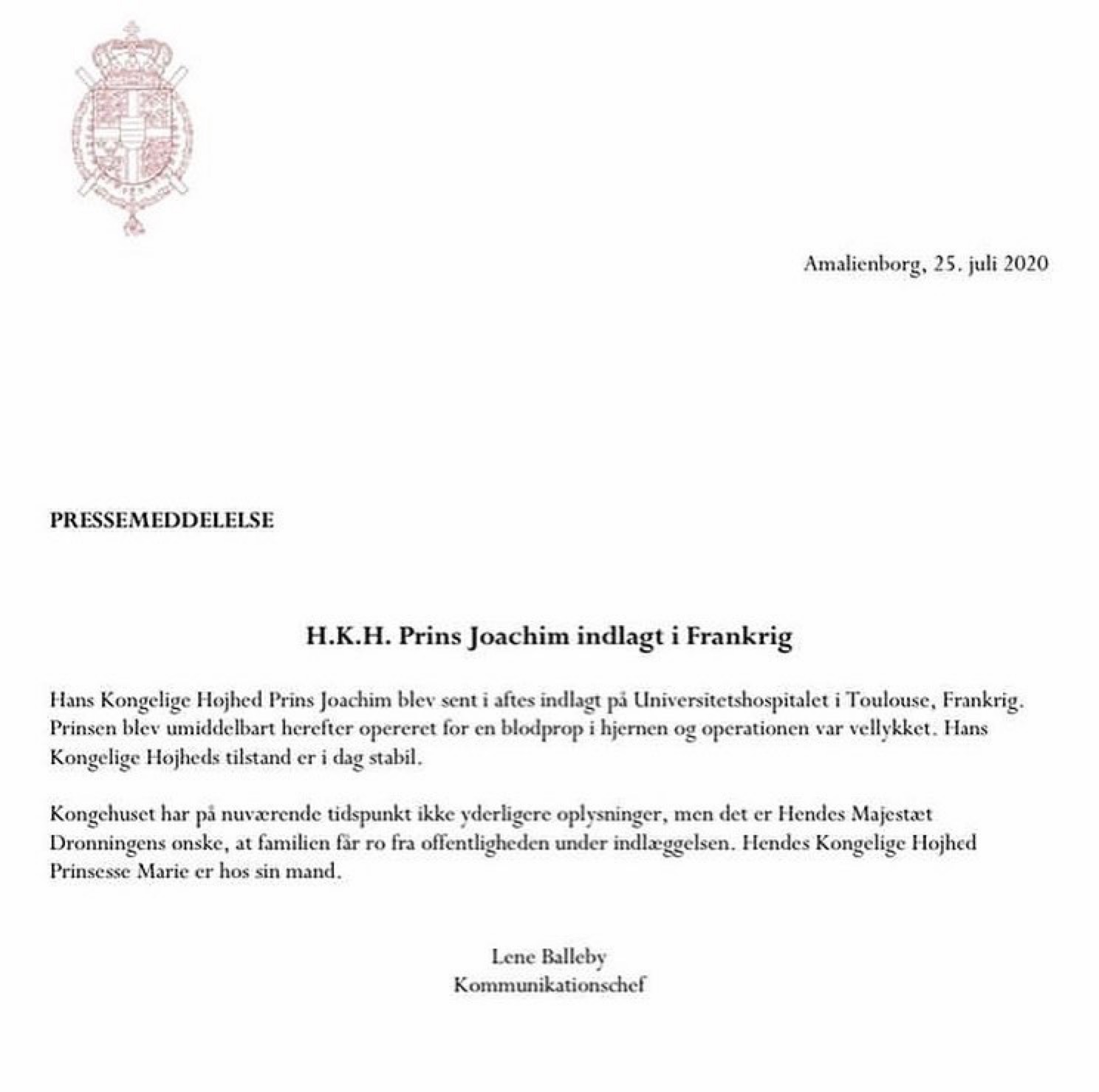 Amalienborg, 25. juli 2020

PRESSEMEDDELELSE

H.K.H. Prins Joachim indlagt i Frankrig

Hans Kongelige Højhed Prins Joachim blev sent i aftes indlagt på Universitetshospitalet i Toulouse, Frankrig. Prinsen blev umiddelbart herefter opereret for en blodprop i hjernen og operationen var vellykket. Hans Kongelige Højheds tilstand er i dag stabil.

Kongehuset har på nuværende tidspunkt ikke yderligere oplysninger, men det er Hendes Majestæt Dronningens ønske, at familien får ro fra offentligheden under indlæggelsen. Hendes Kongelige Højhed Prinsesse Marie er hos sin mand.

Lene Balleby
Kommunikationschef